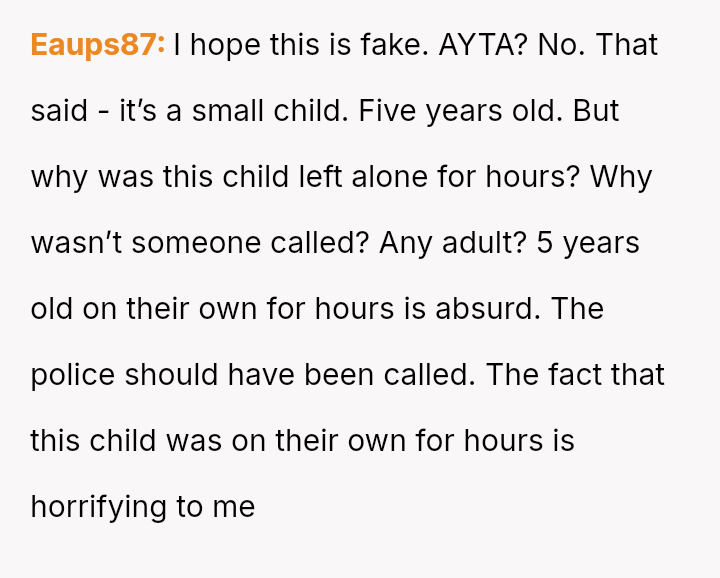 Eaups87: I hope this is fake. AYTA? No. That said - it's a small child. Five years old. But why was this child left alone for hours? Why wasn't someone called? Any adult? 5 years old on their own for hours is absurd. The police should have been called. The fact that this child was on their own for hours is horrifying to me